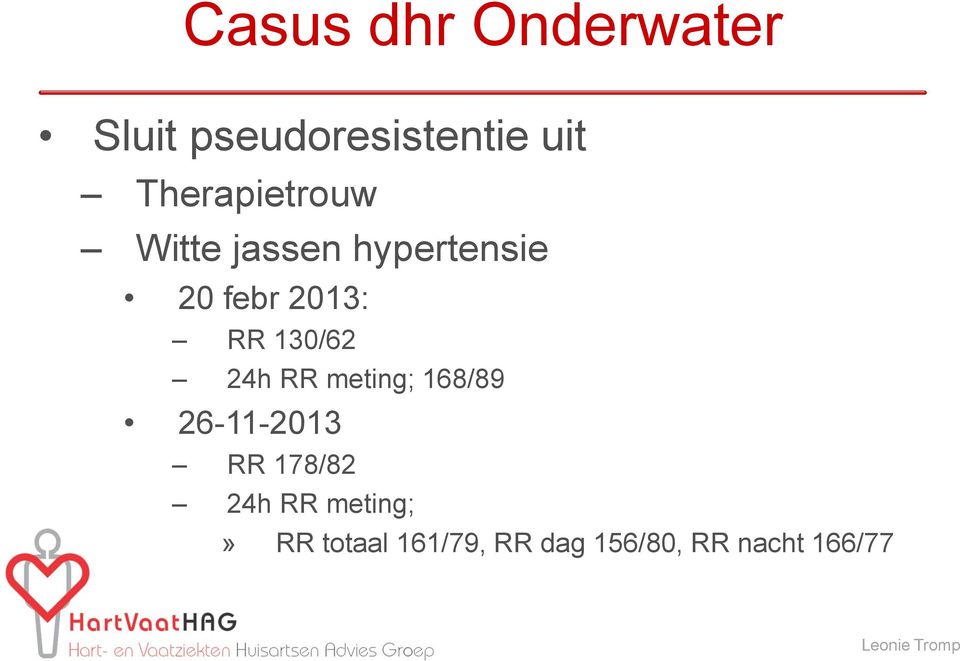 Casus dhr Onderwater

• Sluit pseudoresistentie uit
– Therapietrouw
– Witte jassen hypertensie
• 20 febr 2013:
– RR 130/62
– 24h RR meting; 168/89
• 26-11-2013
– RR 178/82
– 24h RR meting;
» RR totaal 161/79, RR dag 156/80, RR nacht 166/77

HartVaatHAG
Hart- en Vaatziekten Huisartsen Advies Groep

Leonie Tromp